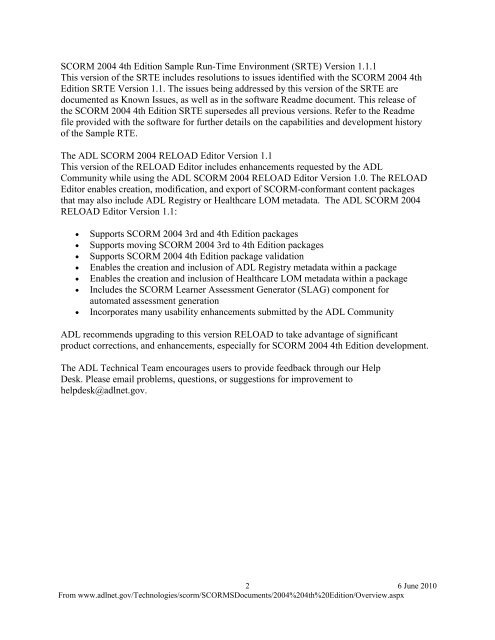 SCORM 2004 4th Edition Sample Run-Time Environment (SRTE) Version 1.1.1
This version of the SRTE includes resolutions to issues identified with the SCORM 2004 4th Edition SRTE Version 1.1. The issues being addressed by this version of the SRTE are documented as Known Issues, as well as in the software Readme document. This release of the SCORM 2004 4th Edition SRTE supersedes all previous versions. Refer to the Readme file provided with the software for further details on the capabilities and development history of the Sample RTE.

The ADL SCORM 2004 RELOAD Editor Version 1.1
This version of the RELOAD Editor includes enhancements requested by the ADL Community while using the ADL SCORM 2004 RELOAD Editor Version 1.0. The RELOAD Editor enables creation, modification, and export of SCORM-conformant content packages that may also include ADL Registry or Healthcare LOM metadata. The ADL SCORM 2004 RELOAD Editor Version 1.1:

• Supports SCORM 2004 3rd and 4th Edition packages
• Supports moving SCORM 2004 3rd to 4th Edition packages
• Supports SCORM 2004 4th Edition package validation
• Enables the creation and inclusion of ADL Registry metadata within a package
• Enables the creation and inclusion of Healthcare LOM metadata within a package
• Includes the SCORM Learner Assessment Generator (SLAG) component for automated assessment generation
• Incorporates many usability enhancements submitted by the ADL Community

ADL recommends upgrading to this version RELOAD to take advantage of significant product corrections, and enhancements, especially for SCORM 2004 4th Edition development.

The ADL Technical Team encourages users to provide feedback through our Help Desk. Please email problems, questions, or suggestions for improvement to helpdesk@adlnet.gov.

2 6 June 2010
From www.adlnet.gov/Technologies/scorm/SCORMSDocuments/2004%204th%20Edition/Overview.aspx